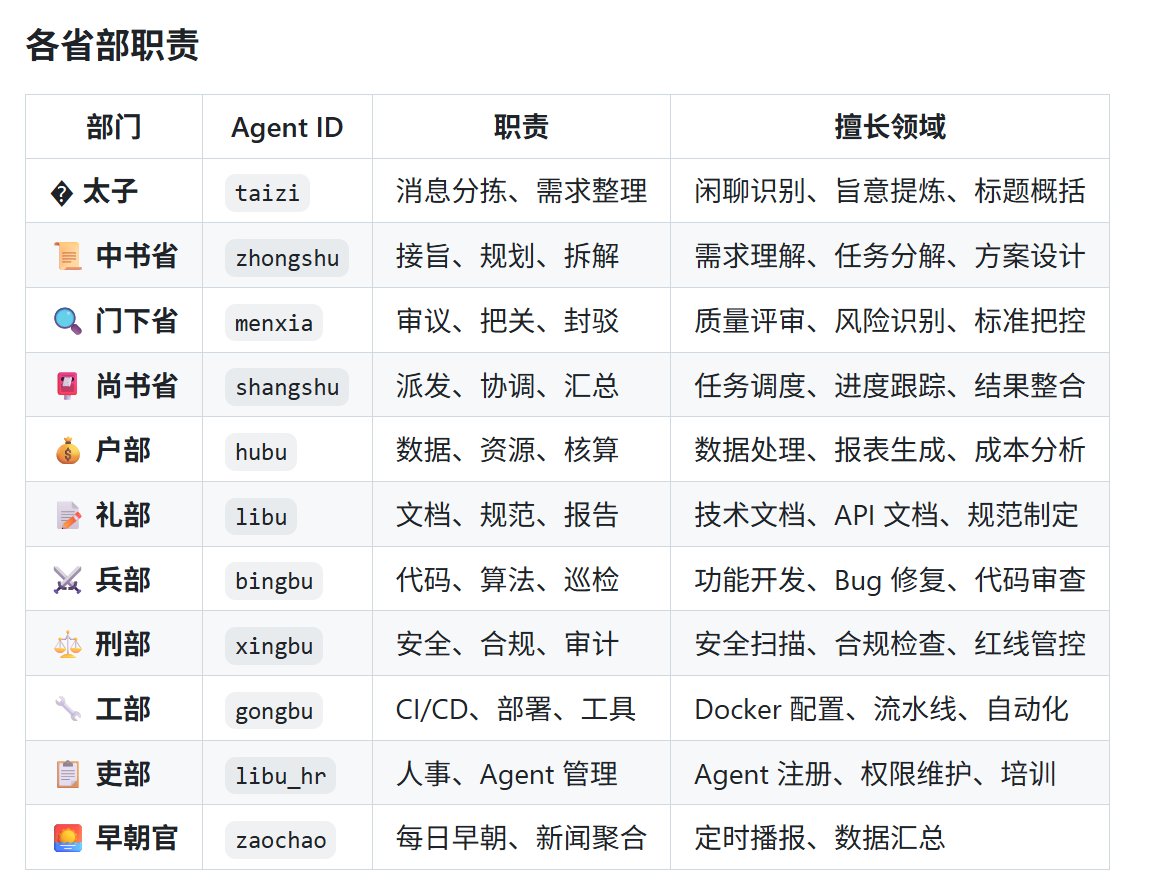 各省部职责

| 部门 | Agent ID | 职责 | 擅长领域 |
|---|---|---|---|
| � 太子 | taizi | 消息分拣、需求整理 | 闲聊识别、旨意提炼、标题概括 |
| 📜 中书省 | zhongshu | 接旨、规划、拆解 | 需求理解、任务分解、方案设计 |
| 🔍 门下省 | menxia | 审议、把关、封驳 | 质量评审、风险识别、标准把控 |
| 📮 尚书省 | shangshu | 派发、协调、汇总 | 任务调度、进度跟踪、结果整合 |
| 💰 户部 | hubu | 数据、资源、核算 | 数据处理、报表生成、成本分析 |
| 📝 礼部 | libu | 文档、规范、报告 | 技术文档、API 文档、规范制定 |
| ⚔️ 兵部 | bingbu | 代码、算法、巡检 | 功能开发、Bug 修复、代码审查 |
| ⚖️ 刑部 | xingbu | 安全、合规、审计 | 安全扫描、合规检查、红线管控 |
| 🔧 工部 | gongbu | CI/CD、部署、工具 | Docker 配置、流水线、自动化 |
| 📋 吏部 | libu_hr | 人事、Agent 管理 | Agent 注册、权限维护、培训 |
| 🌅 早朝官 | zaochao | 每日早朝、新闻聚合 | 定时播报、数据汇总 |